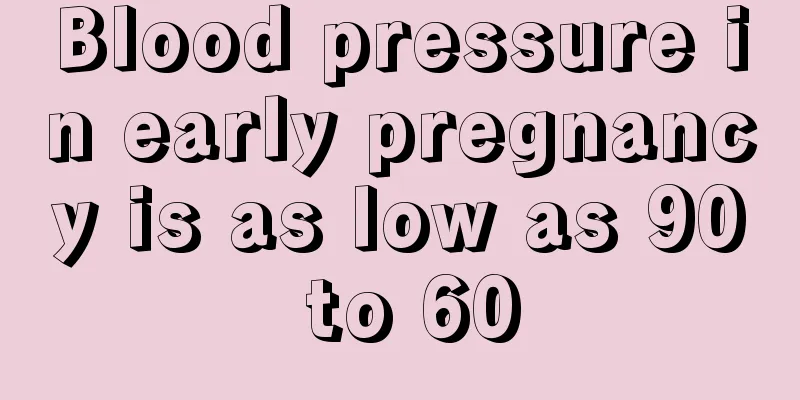 Blood pressure in early pregnancy is as low as 90 to 60